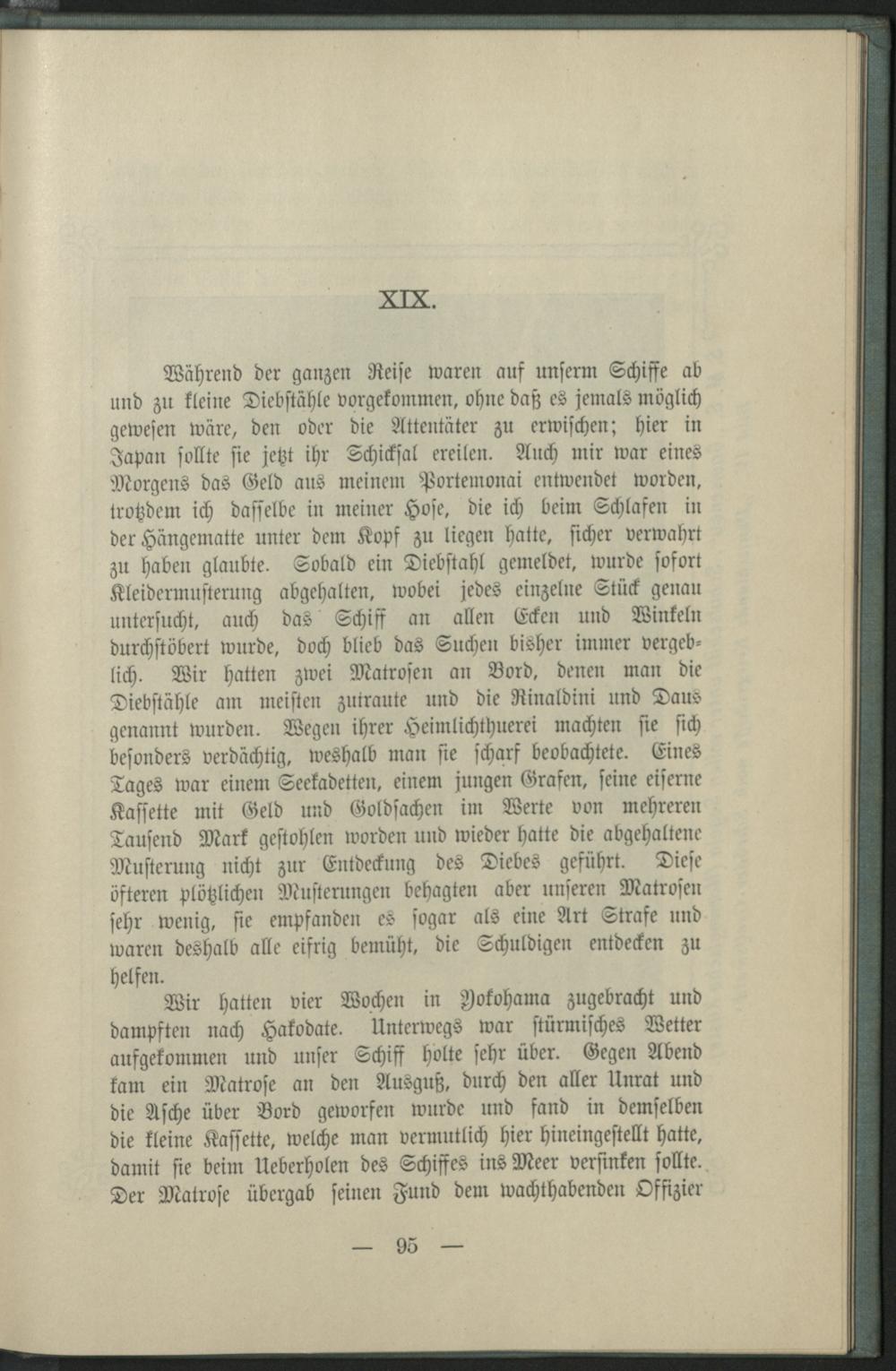 XIX.

Während der ganzen Reise waren auf unserm Schiffe ab und zu kleine Diebstähle vorgekommen, ohne daß es jemals möglich gewesen wäre, den oder die Attentäter zu erwischen; hier in Japan sollte sie jetzt ihr Schicksal ereilen. Auch mir war eines Morgens das Geld aus meinem Portemonai entwendet worden, trotzdem ich dasselbe in meiner Hose, die ich beim Schlafen in der Hängematte unter dem Kopf zu liegen hatte, sicher verwahrt zu haben glaubte. Sobald ein Diebstahl gemeldet, wurde sofort Kleidermusterung abgehalten, wobei jedes einzelne Stück genau untersucht, auch das Schiff an allen Ecken und Winkeln durchstöbert wurde, doch blieb das Suchen bisher immer vergeblich. Wir hatten zwei Matrosen an Bord, denen man die Diebstähle am meisten zutraute und die Rinaldini und Daus genannt wurden. Wegen ihrer Heimlichthuerei machten sie sich besonders verdächtig, weshalb man sie scharf beobachtete. Eines Tages war einem Seekadetten, einem jungen Grafen, seine eiserne Kassette mit Geld und Goldsachen im Werte von mehreren Tausend Mark gestohlen worden und wieder hatte die abgehaltene Musterung nicht zur Entdeckung des Diebes geführt. Diese öfteren plötzlichen Musterungen behagten aber unseren Matrosen sehr wenig, sie empfanden es sogar als eine Art Strafe und waren deshalb alle eifrig bemüht, die Schuldigen entdecken zu helfen.

Wir hatten vier Wochen in Yokohama zugebracht und dampften nach Hakodate. Unterwegs war stürmisches Wetter aufgekommen und unser Schiff holte sehr über. Gegen Abend kam ein Matrose an den Ausguß, durch den aller Unrat und die Asche über Bord geworfen wurde und fand in demselben die kleine Kassette, welche man vermutlich hier hineingestellt hatte, damit sie beim Ueberholen des Schiffes ins Meer versinken sollte. Der Matrose übergab seinen Fund dem wachthabenden Offizier

— 95 —